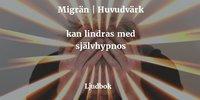 Migrän | Huvudvärk

kan lindras med självhypnos

Ljudbok